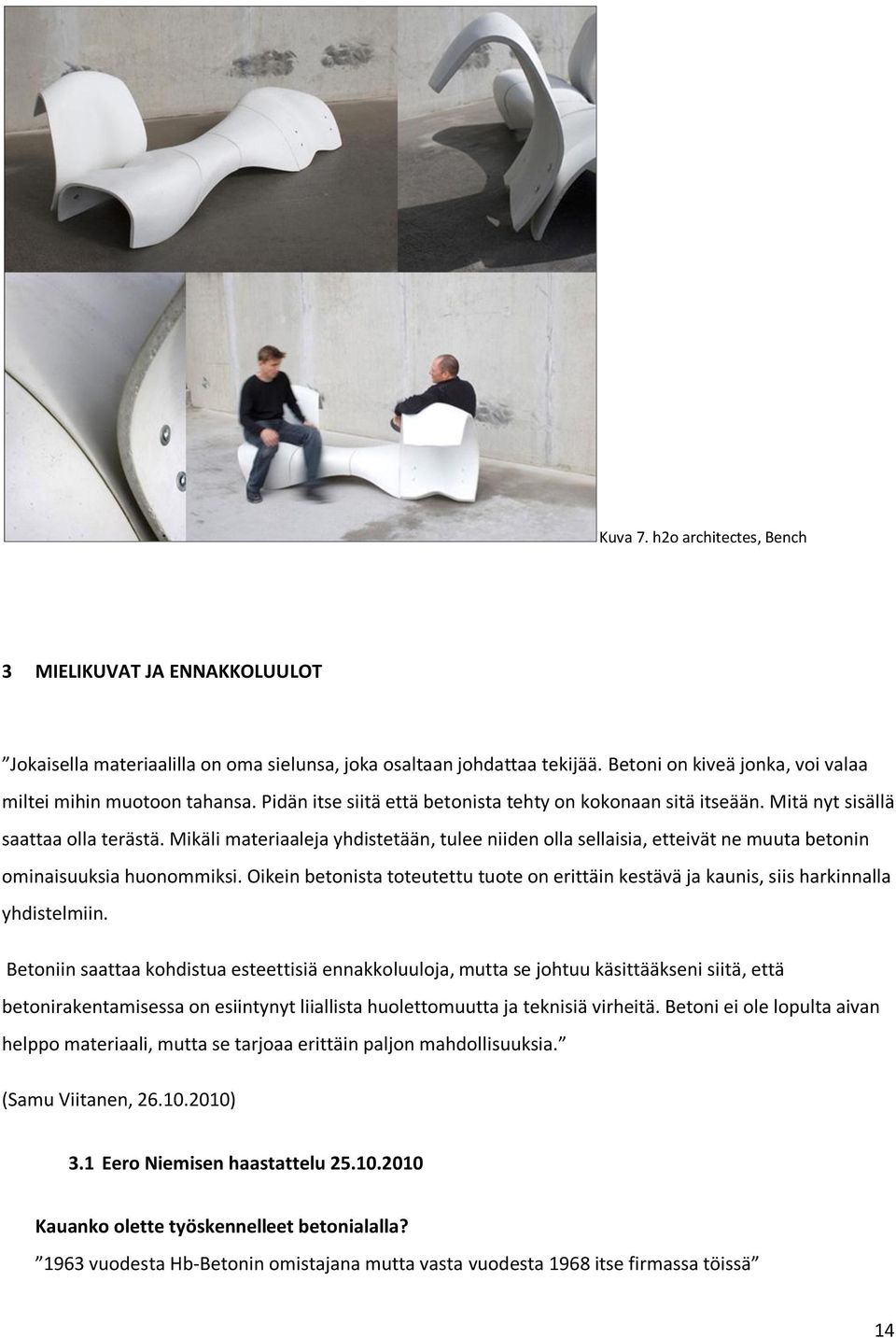 Kuva 7. h2o architectes, Bench

3 MIELIKUVAT JA ENNAKKOLUULOT

”Jokaisella materiaalilla on oma sielunsa, joka osaltaan johdattaa tekijää. Betoni on kiveä jonka, voi valaa miltei mihin muotoon tahansa. Pidän itse siitä että betonista tehty on kokonaan sitä itseään. Mitä nyt sisällä saattaa olla terästä. Mikäli materiaaleja yhdistetään, tulee niiden olla sellaisia, etteivät ne muuta betonin ominaisuuksia huonommiksi. Oikein betonista toteutettu tuote on erittäin kestävä ja kaunis, siis harkinnalla yhdistelmiin.

Betoniin saattaa kohdistua esteettisiä ennakkoluuloja, mutta se johtuu käsittääkseni siitä, että betonirakentamisessa on esiintynyt liiallista huolettomuutta ja teknisiä virheitä. Betoni ei ole lopulta aivan helppo materiaali, mutta se tarjoaa erittäin paljon mahdollisuuksia.”

(Samu Viitanen, 26.10.2010)

3.1 Eero Niemisen haastattelu 25.10.2010

Kauanko olette työskennelleet betonialalla?

”1963 vuodesta Hb-Betonin omistajana mutta vasta vuodesta 1968 itse firmassa töissä”

14